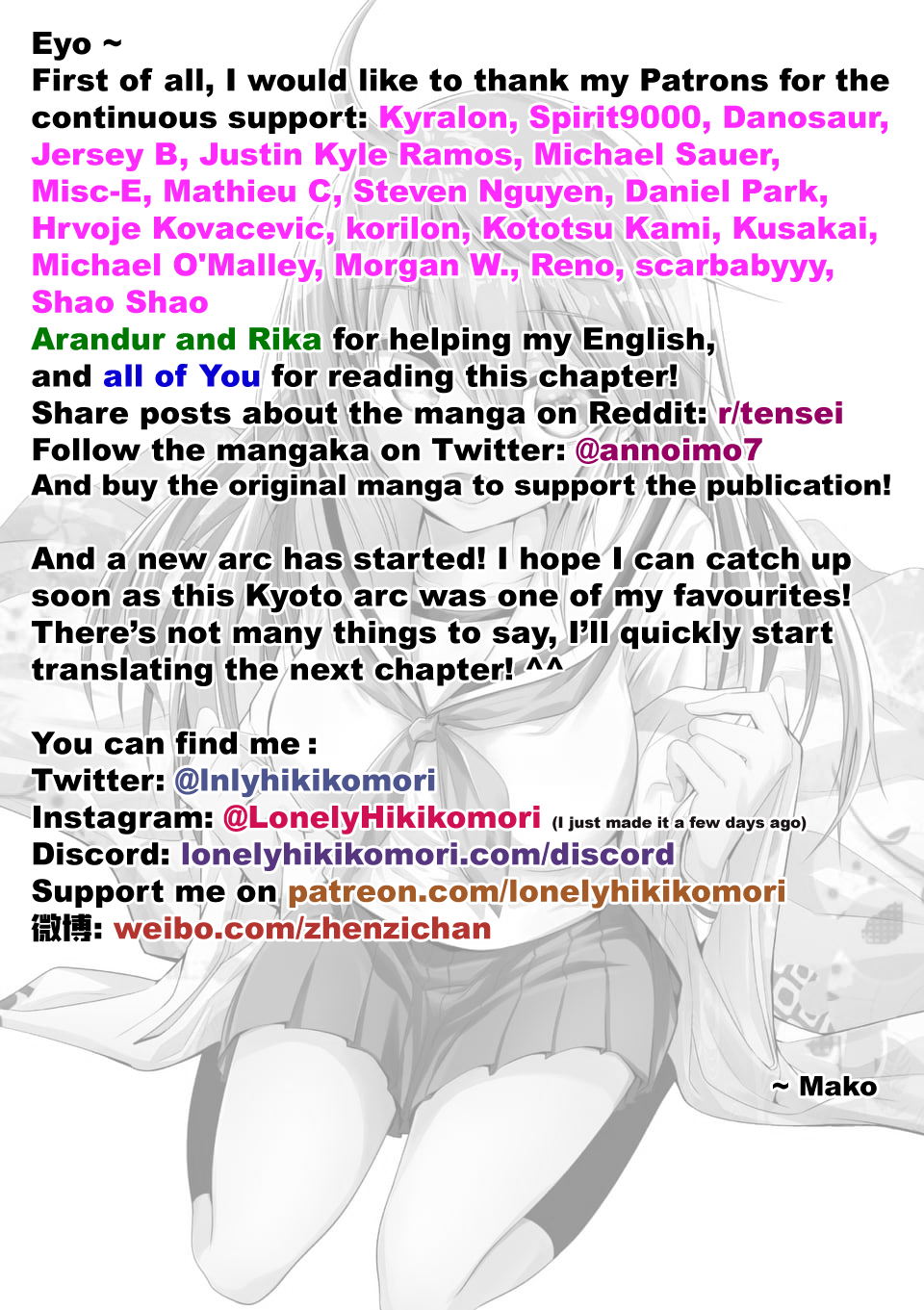 Eyo ~
First of all, I would like to thank my Patrons for the continuous support: Kyralon, Spirit9000, Danosaur, Jersey B, Justin Kyle Ramos, Michael Sauer, Misc-E, Mathieu C, Steven Nguyen, Daniel Park, Hrvoje Kovacevic, korilon, Kototsu Kami, Kusakai, Michael O'Malley, Morgan W., Reno, scarbabyyy, Shao Shao
Arandur and Rika for helping my English,
and all of You for reading this chapter!
Share posts about the manga on Reddit: r/tensei
Follow the mangaka on Twitter: @annoimo7
And buy the original manga to support the publication!

And a new arc has started! I hope I can catch up soon as this Kyoto arc was one of my favourites! There's not many things to say, I'll quickly start translating the next chapter! ^^

You can find me :
Twitter: @lnlyhikikomori
Instagram: @LonelyHikikomori (I just made it a few days ago)
Discord: lonelyhikikomori.com/discord
Support me on patreon.com/lonelyhikikomori
微博: weibo.com/zhenzichan

~ Mako